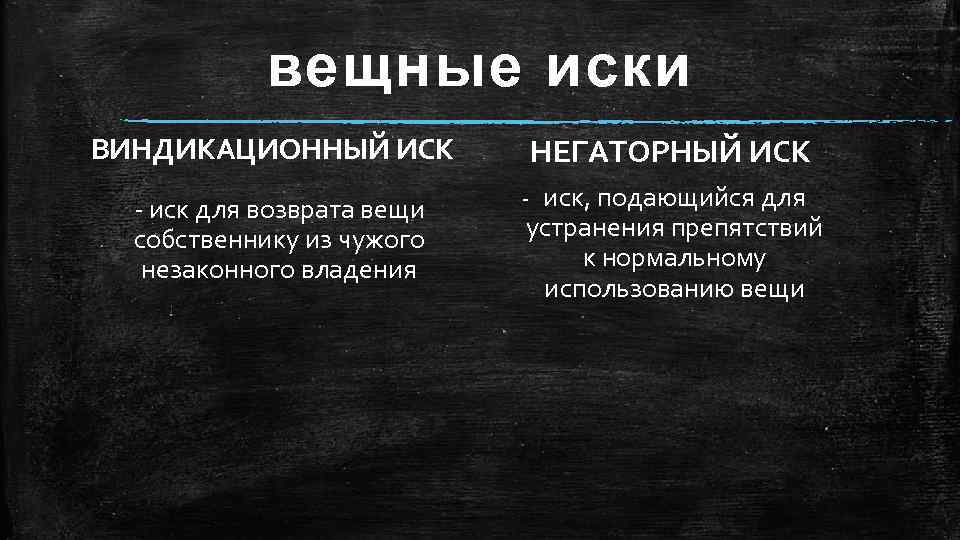 вещные иски

ВИНДИКАЦИОННЫЙ ИСК

- иск для возврата вещи собственнику из чужого незаконного владения

НЕГАТОРНЫЙ ИСК

- иск, подающийся для устранения препятствий к нормальному использованию вещи